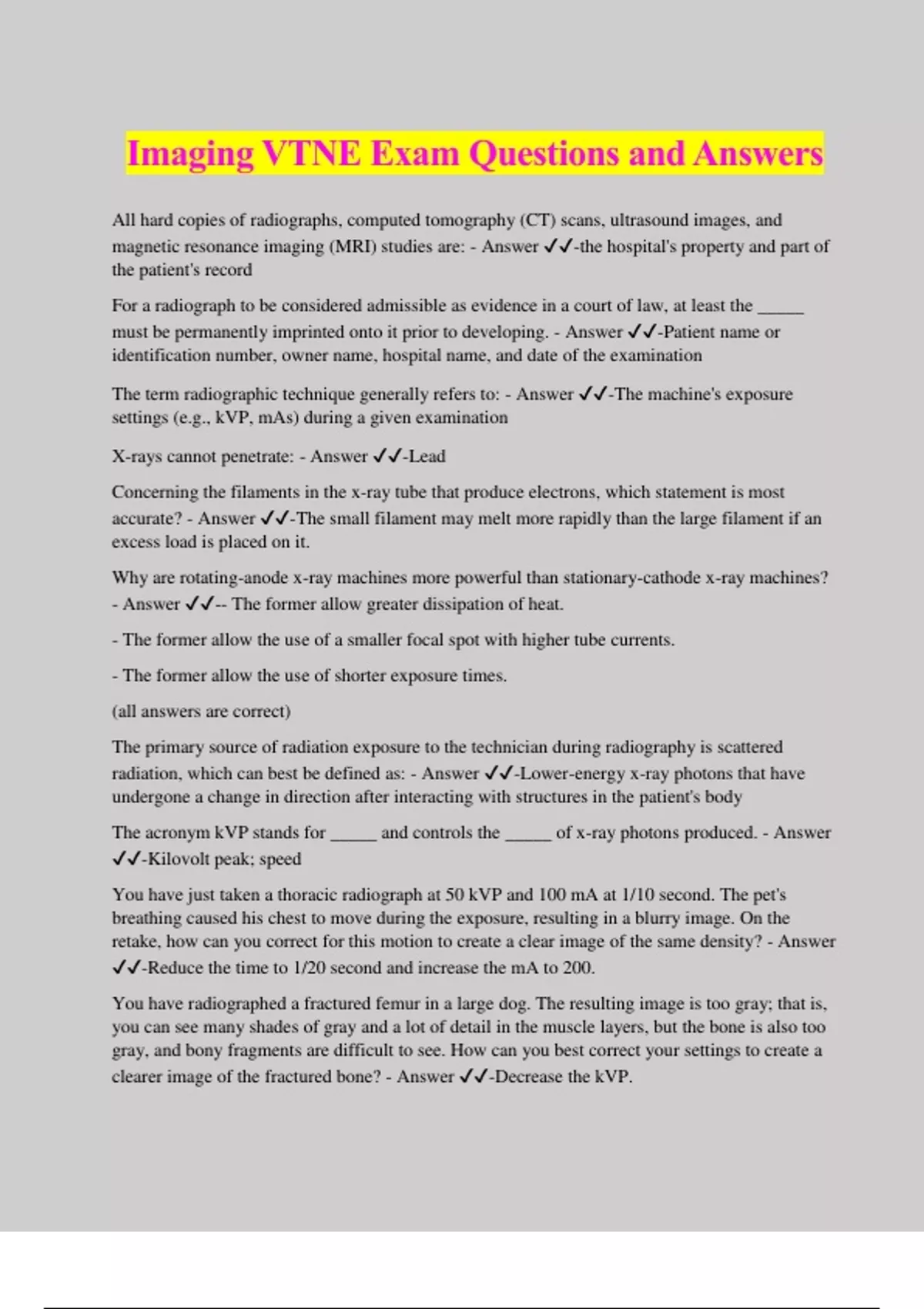 Imaging VTNE Exam Questions and Answers

All hard copies of radiographs, computed tomography (CT) scans, ultrasound images, and magnetic resonance imaging (MRI) studies are: - Answer ✓✓-the hospital's property and part of the patient's record

For a radiograph to be considered admissible as evidence in a court of law, at least the _____ must be permanently imprinted onto it prior to developing. - Answer ✓✓-Patient name or identification number, owner name, hospital name, and date of the examination

The term radiographic technique generally refers to: - Answer ✓✓-The machine's exposure settings (e.g., kVP, mAs) during a given examination

X-rays cannot penetrate: - Answer ✓✓-Lead

Concerning the filaments in the x-ray tube that produce electrons, which statement is most accurate? - Answer ✓✓-The small filament may melt more rapidly than the large filament if an excess load is placed on it.

Why are rotating-anode x-ray machines more powerful than stationary-cathode x-ray machines? - Answer ✓✓-- The former allow greater dissipation of heat.

- The former allow the use of a smaller focal spot with higher tube currents.

- The former allow the use of shorter exposure times.

(all answers are correct)

The primary source of radiation exposure to the technician during radiography is scattered radiation, which can best be defined as: - Answer ✓✓-Lower-energy x-ray photons that have undergone a change in direction after interacting with structures in the patient's body

The acronym kVP stands for _____ and controls the _____ of x-ray photons produced. - Answer ✓✓-Kilovolt peak; speed

You have just taken a thoracic radiograph at 50 kVP and 100 mA at 1/10 second. The pet's breathing caused his chest to move during the exposure, resulting in a blurry image. On the retake, how can you correct for this motion to create a clear image of the same density? - Answer ✓✓-Reduce the time to 1/20 second and increase the mA to 200.

You have radiographed a fractured femur in a large dog. The resulting image is too gray; that is, you can see many shades of gray and a lot of detail in the muscle layers, but the bone is also too gray, and bony fragments are difficult to see. How can you best correct your settings to create a clearer image of the fractured bone? - Answer ✓✓-Decrease the kVP.